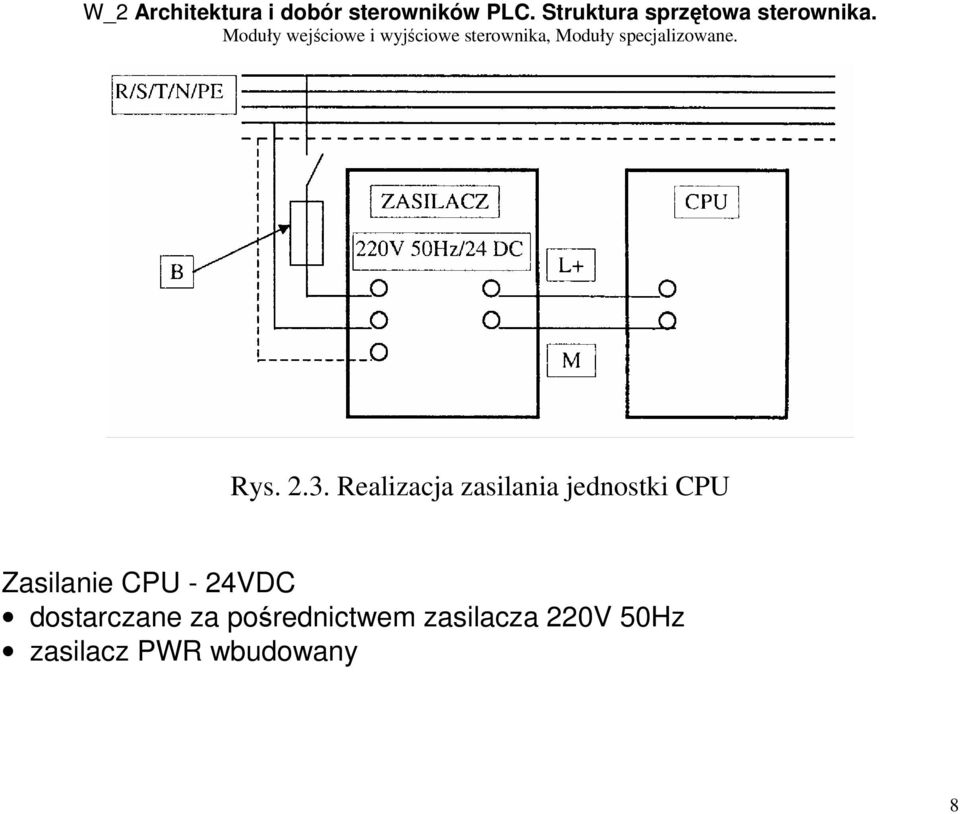 W_2 Architektura i dobór sterowników PLC. Struktura sprzętowa sterownika.
Moduły wejściowe i wyjściowe sterownika, Moduły specjalizowane.

R/S/T/N/PE

ZASILACZ

220V 50Hz/24 DC

CPU

B

L+

M

Rys. 2.3. Realizacja zasilania jednostki CPU

Zasilanie CPU - 24VDC
• dostarczane za pośrednictwem zasilacza 220V 50Hz
• zasilacz PWR wbudowany

8